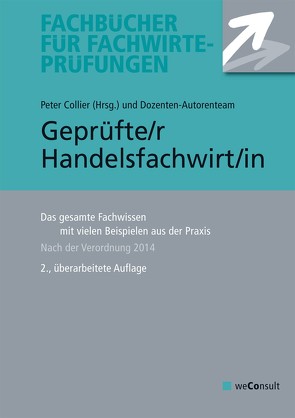 FACHBÜCHER FÜR FACHWIRTE-PRÜFUNGEN

Peter Collier (Hrsg.) und Dozenten-Autorenteam

Geprüfte/r Handelsfachwirt/in

Das gesamte Fachwissen mit vielen Beispielen aus der Praxis

Nach der Verordnung 2014

2., überarbeitete Auflage

weConsult